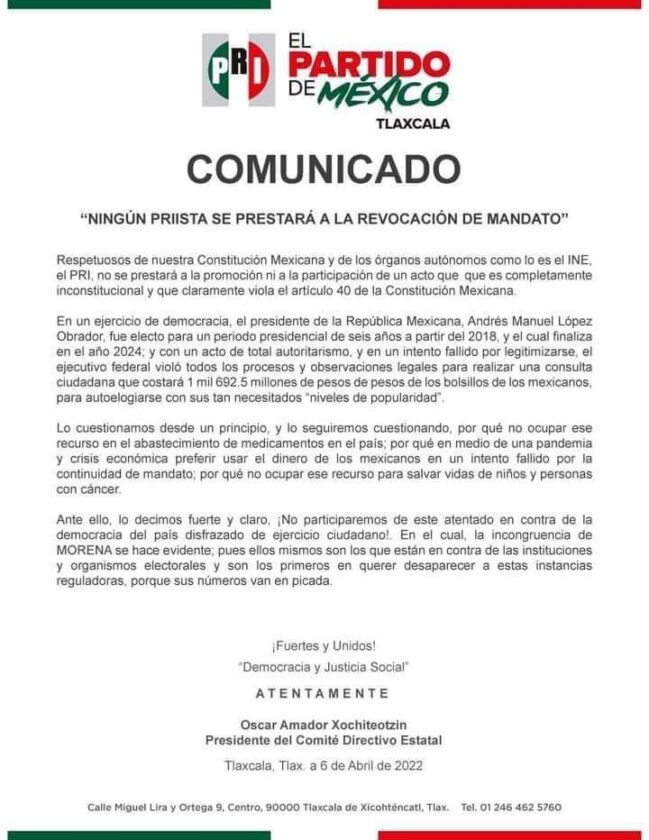 PRI EL PARTIDO DE MÉXICO
TLAXCALA

COMUNICADO

"NINGÚN PRIISTA SE PRESTARÁ A LA REVOCACIÓN DE MANDATO"

Respetuosos de nuestra Constitución Mexicana y de los órganos autónomos como lo es el INE, el PRI, no se prestará a la promoción ni a la participación de un acto que que es completamente inconstitucional y que claramente viola el artículo 40 de la Constitución Mexicana.

En un ejercicio de democracia, el presidente de la República Mexicana, Andrés Manuel López Obrador, fue electo para un periodo presidencial de seis años a partir del 2018, y el cual finaliza en el año 2024; y con un acto de total autoritarismo, y en un intento fallido por legitimizarse, el ejecutivo federal violó todos los procesos y observaciones legales para realizar una consulta ciudadana que costará 1 mil 692.5 millones de pesos de pesos de los bolsillos de los mexicanos, para autoelogiarse con sus tan necesitados "niveles de popularidad".

Lo cuestionamos desde un principio, y lo seguiremos cuestionando, por qué no ocupar ese recurso en el abastecimiento de medicamentos en el país; por qué en medio de una pandemia y crisis económica preferir usar el dinero de los mexicanos en un intento fallido por la continuidad de mandato; por qué no ocupar ese recurso para salvar vidas de niños y personas con cáncer.

Ante ello, lo decimos fuerte y claro, ¡No participaremos de este atentado en contra de la democracia del país disfrazado de ejercicio ciudadano!. En el cual, la incongruencia de MORENA se hace evidente; pues ellos mismos son los que están en contra de las instituciones y organismos electorales y son los primeros en querer desaparecer a estas instancias reguladoras, porque sus números van en picada.

¡Fuertes y Unidos!
"Democracia y Justicia Social"

ATENTAMENTE

Oscar Amador Xochiteotzin
Presidente del Comité Directivo Estatal

Tlaxcala, Tlax. a 6 de Abril de 2022

Calle Miguel Lira y Ortega 9, Centro, 90000 Tlaxcala de Xicohténcatl, Tlax. Tel. 01 246 462 5760